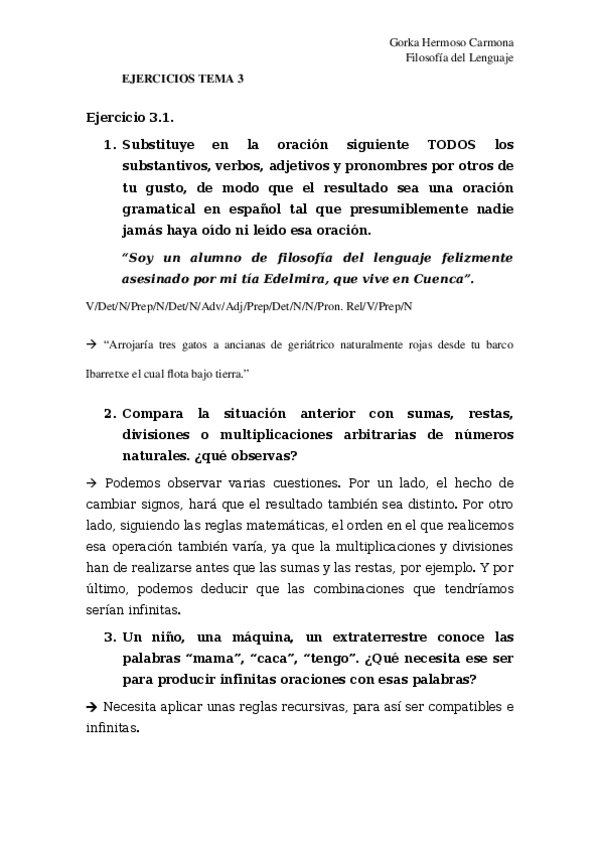 Gorka Hermoso Carmona
Filosofía del Lenguaje

EJERCICIOS TEMA 3

Ejercicio 3.1.

1. Substituye en la oración siguiente TODOS los substantivos, verbos, adjetivos y pronombres por otros de tu gusto, de modo que el resultado sea una oración gramatical en español tal que presumiblemente nadie jamás haya oído ni leído esa oración.

"Soy un alumno de filosofía del lenguaje felizmente asesinado por mi tía Edelmira, que vive en Cuenca".

V/Det/N/Prep/N/Det/N/Adv/Adj/Prep/Det/N/N/Pron. Rel/V/Prep/N

→ "Arrojaría tres gatos a ancianas de geriátrico naturalmente rojas desde tu barco Ibarretxe el cual flota bajo tierra."

2. Compara la situación anterior con sumas, restas, divisiones o multiplicaciones arbitrarias de números naturales. ¿qué observas?

→ Podemos observar varias cuestiones. Por un lado, el hecho de cambiar signos, hará que el resultado también sea distinto. Por otro lado, siguiendo las reglas matemáticas, el orden en el que realicemos esa operación también varía, ya que la multiplicaciones y divisiones han de realizarse antes que las sumas y las restas, por ejemplo. Y por último, podemos deducir que las combinaciones que tendríamos serían infinitas.

3. Un niño, una máquina, un extraterrestre conoce las palabras "mama", "caca", "tengo". ¿Qué necesita ese ser para producir infinitas oraciones con esas palabras?

→ Necesita aplicar unas reglas recursivas, para así ser compatibles e infinitas.